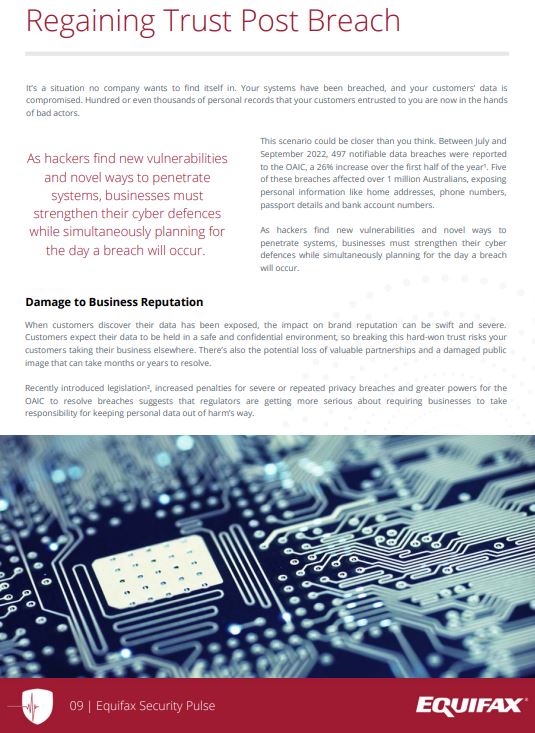 Regaining Trust Post Breach

It's a situation no company wants to find itself in. Your systems have been breached, and your customers' data is compromised. Hundred or even thousands of personal records that your customers entrusted to you are now in the hands of bad actors.

As hackers find new vulnerabilities and novel ways to penetrate systems, businesses must strengthen their cyber defences while simultaneously planning for the day a breach will occur.

This scenario could be closer than you think. Between July and September 2022, 497 notifiable data breaches were reported to the OAIC, a 26% increase over the first half of the year¹. Five of these breaches affected over 1 million Australians, exposing personal information like home addresses, phone numbers, passport details and bank account numbers.

As hackers find new vulnerabilities and novel ways to penetrate systems, businesses must strengthen their cyber defences while simultaneously planning for the day a breach will occur.

Damage to Business Reputation

When customers discover their data has been exposed, the impact on brand reputation can be swift and severe. Customers expect their data to be held in a safe and confidential environment, so breaking this hard-won trust risks your customers taking their business elsewhere. There's also the potential loss of valuable partnerships and a damaged public image that can take months or years to resolve.

Recently introduced legislation², increased penalties for severe or repeated privacy breaches and greater powers for the OAIC to resolve breaches suggests that regulators are getting more serious about requiring businesses to take responsibility for keeping personal data out of harm's way.

09 | Equifax Security Pulse

EQUIFAX